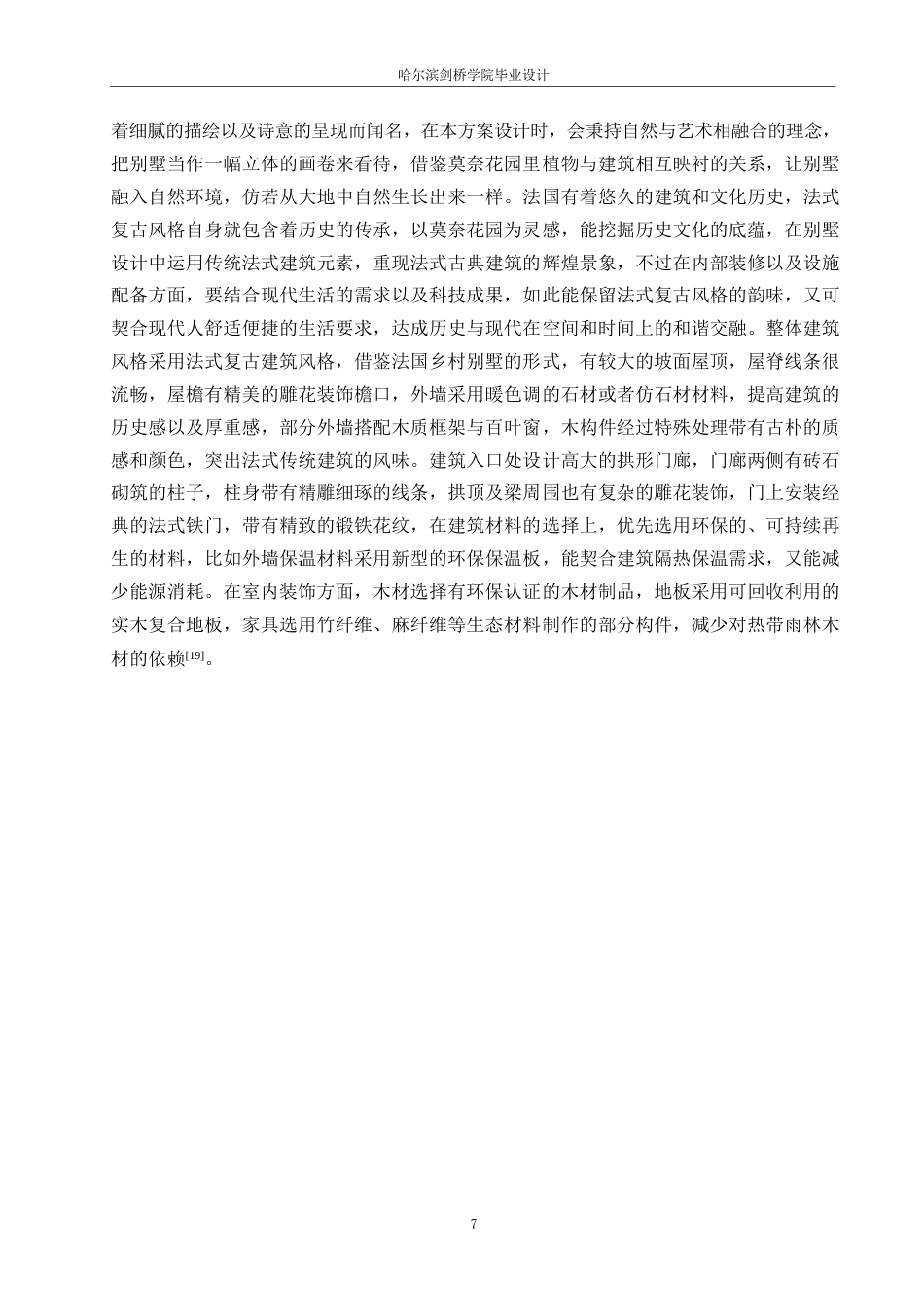 哈尔滨剑桥学院毕业设计

着细腻的描绘以及诗意的呈现而闻名，在本方案设计时，会秉持自然与艺术相融合的理念，把别墅当作一幅立体的画卷来看待，借鉴莫奈花园里植物与建筑相互映衬的关系，让别墅融入自然环境，仿若从大地中自然生长出来一样。法国有着悠久的建筑和文化历史，法式复古风格自身就包含着历史的传承，以莫奈花园为灵感，能挖掘历史文化的底蕴，在别墅设计中运用传统法式建筑元素，重现法式古典建筑的辉煌景象，不过在内部装修以及设施配备方面，要结合现代生活的需求以及科技成果，如此能保留法式复古风格的韵味，又可契合现代人舒适便捷的生活要求，达成历史与现代在空间和时间上的和谐交融。整体建筑风格采用法式复古建筑风格，借鉴法国乡村别墅的形式，有较大的坡面屋顶，屋脊线条很流畅，屋檐有精美的雕花装饰檐口，外墙采用暖色调的石材或者仿石材材料，提高建筑的历史感以及厚重感，部分外墙搭配木质框架与百叶窗，木构件经过特殊处理带有古朴的质感和颜色，突出法式传统建筑的风味。建筑入口处设计高大的拱形门廊，门廊两侧有砖石砌筑的柱子，柱身带有精雕细琢的线条，拱顶及梁周围也有复杂的雕花装饰，门上安装经典的法式铁门，带有精致的锻铁花纹，在建筑材料的选择上，优先选用环保的、可持续再生的材料，比如外墙保温材料采用新型的环保保温板，能契合建筑隔热保温需求，又能减少能源消耗。在室内装饰方面，木材选择有环保认证的木材制品，地板采用可回收利用的实木复合地板，家具选用竹纤维、麻纤维等生态材料制作的部分构件，减少对热带雨林木材的依赖$^{[19]}$。

7